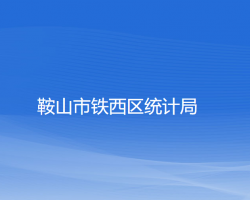 鞍山市铁西区统计局